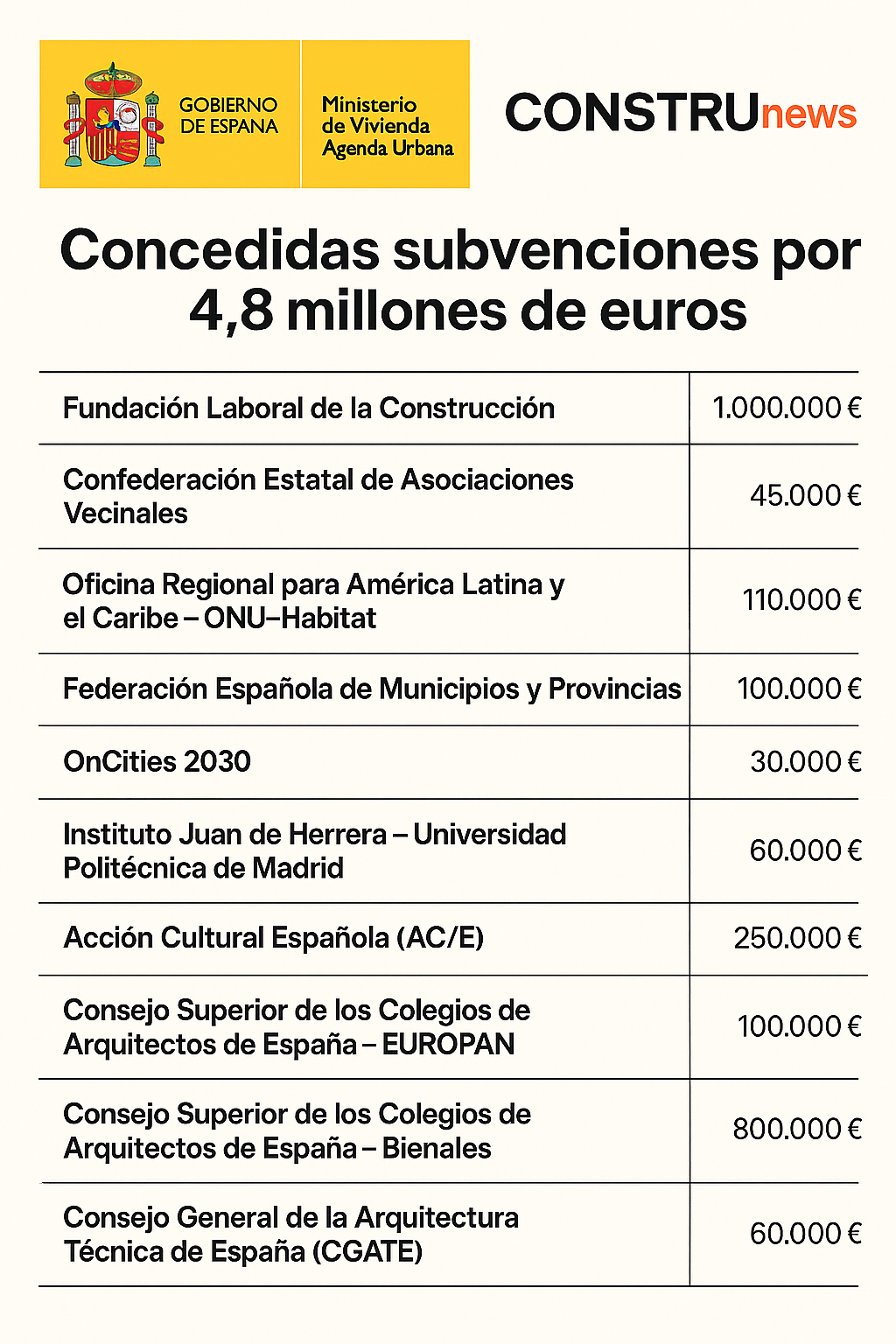 GOBIERNO DE ESPANA

Ministerio de Vivienda Agenda Urbana

CONSTRUnews

Concedidas subvenciones por 4,8 millones de euros

| | |
|---|---|
| Fundación Laboral de la Construcción | 1.000.000 € |
| Confederación Estatal de Asociaciones Vecinales | 45.000 € |
| Oficina Regional para América Latina y el Caribe – ONU–Habitat | 110.000 € |
| Federación Española de Municipios y Provincias | 100.000 € |
| OnCities 2030 | 30.000 € |
| Instituto Juan de Herrera – Universidad Politécnica de Madrid | 60.000 € |
| Acción Cultural Española (AC/E) | 250.000 € |
| Consejo Superior de los Colegios de Arquitectos de España – EUROPAN | 100.000 € |
| Consejo Superior de los Colegios de Arquitectos de España – Bienales | 800.000 € |
| Consejo General de la Arquitectura Técnica de España (CGATE) | 60.000 € |